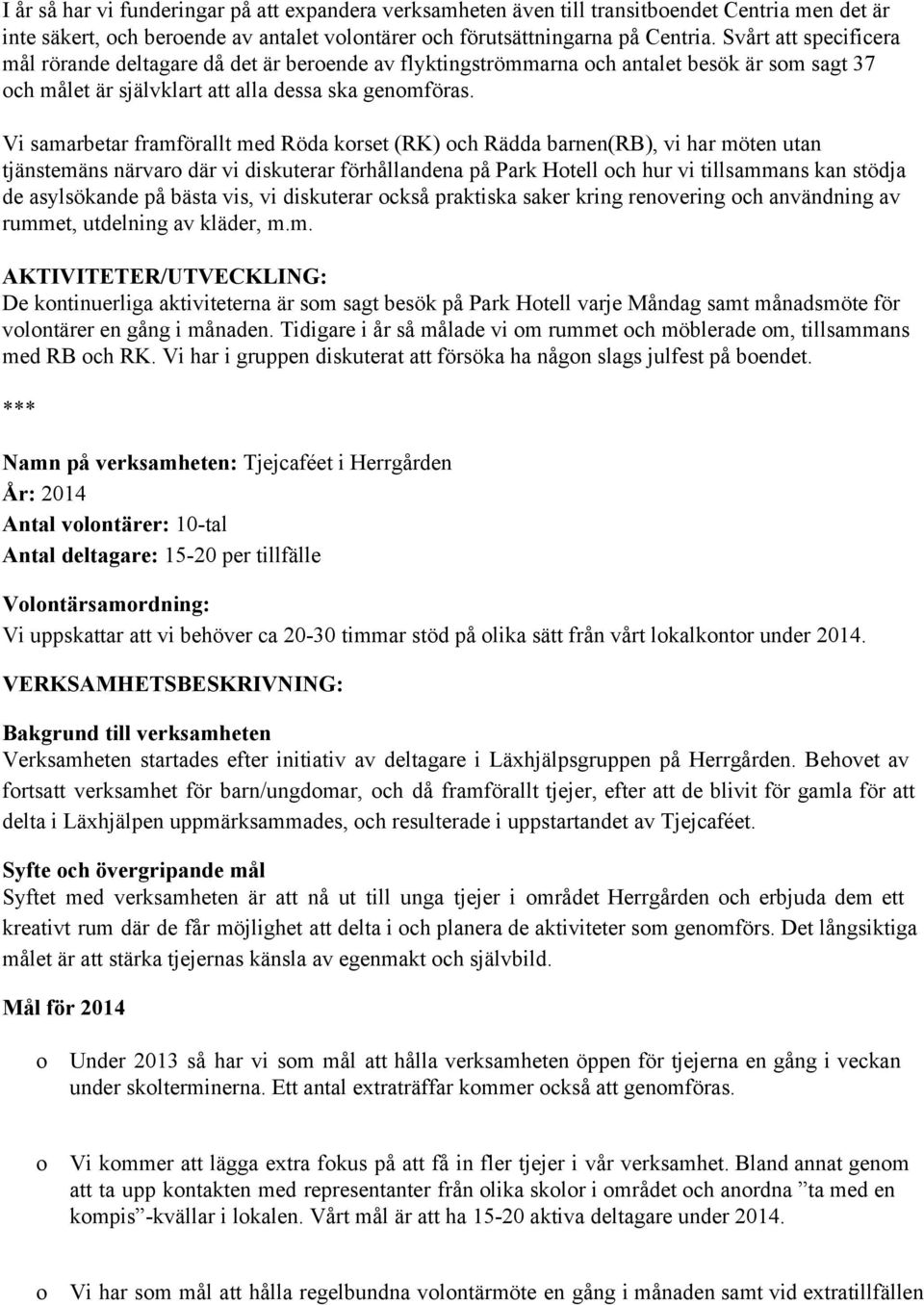 I år så har vi funderingar på att expandera verksamheten även till transitboendet Centria men det är inte säkert, och beroende av antalet volontärer och förutsättningarna på Centria. Svårt att specificera mål rörande deltagare då det är beroende av flyktingströmmarna och antalet besök är som sagt 37 och målet är självklart att alla dessa ska genomföras.

Vi samarbetar framförallt med Röda korset (RK) och Rädda barnen(RB), vi har möten utan tjänstemäns närvaro där vi diskuterar förhållandena på Park Hotell och hur vi tillsammans kan stödja de asylsökande på bästa vis, vi diskuterar också praktiska saker kring renovering och användning av rummet, utdelning av kläder, m.m.

AKTIVITETER/UTVECKLING:
De kontinuerliga aktiviteterna är som sagt besök på Park Hotell varje Måndag samt månadsmöte för volontärer en gång i månaden. Tidigare i år så målade vi om rummet och möblerade om, tillsammans med RB och RK. Vi har i gruppen diskuterat att försöka ha någon slags julfest på boendet.

***

Namn på verksamheten: Tjejcaféet i Herrgården
År: 2014
Antal volontärer: 10-tal
Antal deltagare: 15-20 per tillfälle

Volontärsamordning:
Vi uppskattar att vi behöver ca 20-30 timmar stöd på olika sätt från vårt lokalkontor under 2014.

VERKSAMHETSBESKRIVNING:

Bakgrund till verksamheten
Verksamheten startades efter initiativ av deltagare i Läxhjälpsgruppen på Herrgården. Behovet av fortsatt verksamhet för barn/ungdomar, och då framförallt tjejer, efter att de blivit för gamla för att delta i Läxhjälpen uppmärksammades, och resulterade i uppstartandet av Tjejcaféet.

Syfte och övergripande mål
Syftet med verksamheten är att nå ut till unga tjejer i området Herrgården och erbjuda dem ett kreativt rum där de får möjlighet att delta i och planera de aktiviteter som genomförs. Det långsiktiga målet är att stärka tjejernas känsla av egenmakt och självbild.

Mål för 2014

o Under 2013 så har vi som mål att hålla verksamheten öppen för tjejerna en gång i veckan under skolterminerna. Ett antal extraträffar kommer också att genomföras.

o Vi kommer att lägga extra fokus på att få in fler tjejer i vår verksamhet. Bland annat genom att ta upp kontakten med representanter från olika skolor i området och anordna ”ta med en kompis”-kvällar i lokalen. Vårt mål är att ha 15-20 aktiva deltagare under 2014.

o Vi har som mål att hålla regelbundna volontärmöte en gång i månaden samt vid extratillfällen